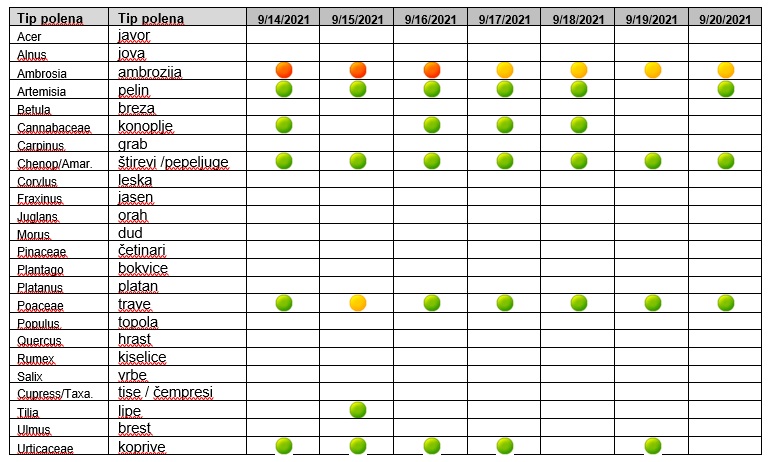 | Tip polena | Tip polena | 9/14/2021 | 9/15/2021 | 9/16/2021 | 9/17/2021 | 9/18/2021 | 9/19/2021 | 9/20/2021 |
|---|---|---|---|---|---|---|---|---|
| Acer | javor | | | | | | | |
| Alnus | jova | | | | | | | |
| Ambrosia | ambrozija | | | | | | | |
| Artemisia | pelin | | | | | | | |
| Betula | breza | | | | | | | |
| Cannabaceae | konoplje | | | | | | | |
| Carpinus | grab | | | | | | | |
| Chenop/Amar. | štirevi /pepeljuge | | | | | | | |
| Corylus | leska | | | | | | | |
| Fraxinus | jasen | | | | | | | |
| Juglans | orah | | | | | | | |
| Morus | dud | | | | | | | |
| Pinaceae | četinari | | | | | | | |
| Plantago | bokvice | | | | | | | |
| Platanus | platan | | | | | | | |
| Poaceae | trave | | | | | | | |
| Populus | topola | | | | | | | |
| Quercus | hrast | | | | | | | |
| Rumex | kiselice | | | | | | | |
| Salix | vrbe | | | | | | | |
| Cupress/Taxa. | tise / čempresi | | | | | | | |
| Tilia | lipe | | | | | | | |
| Ulmus | brest | | | | | | | |
| Urticaceae | koprive | | | | | | | |